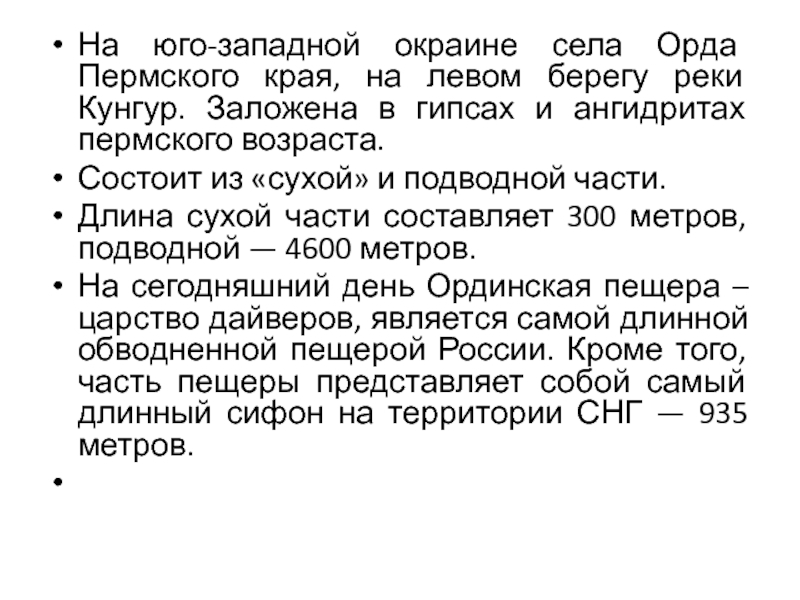 • На юго-западной окраине села Орда Пермского края, на левом берегу реки Кунгур. Заложена в гипсах и ангидритах пермского возраста.
• Состоит из «сухой» и подводной части.
• Длина сухой части составляет 300 метров, подводной — 4600 метров.
• На сегодняшний день Ординская пещера – царство дайверов, является самой длинной обводненной пещерой России. Кроме того, часть пещеры представляет собой самый длинный сифон на территории СНГ — 935 метров.
•